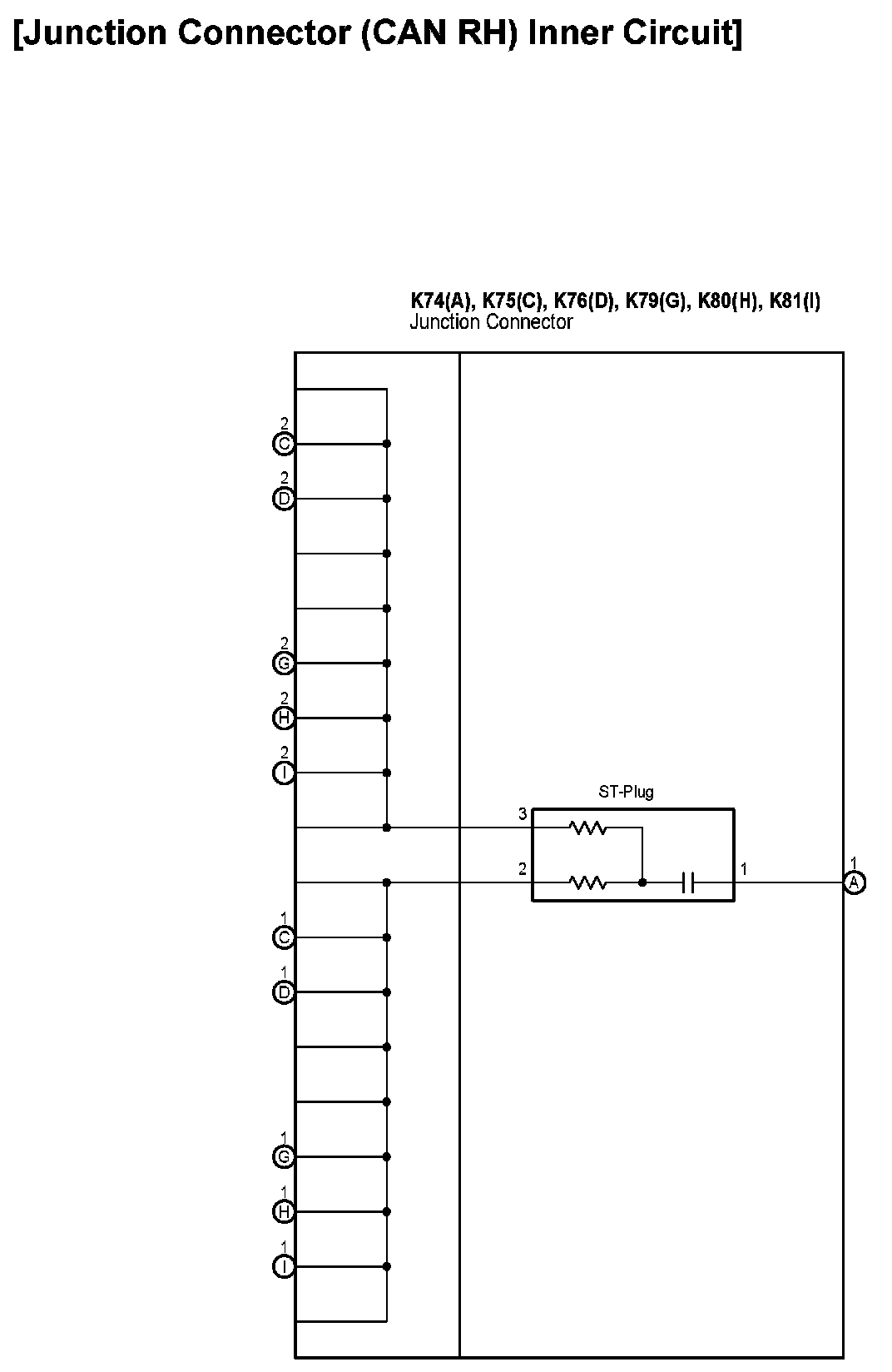 [Junction Connector (CAN RH) Inner Circuit]

K74(A), K75(C), K76(D), K79(G), K80(H), K81(I)
Junction Connector

2
C
2
D
2
G
2
H
2
I

ST-Plug
3
2
1
1
A

1
C
1
D
1
G
1
H
1
I